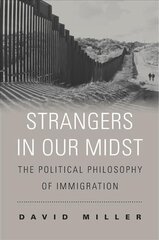 STRANGERS IN OUR MIDST

THE POLITICAL PHILOSOPHY OF IMMIGRATION

DAVID MILLER